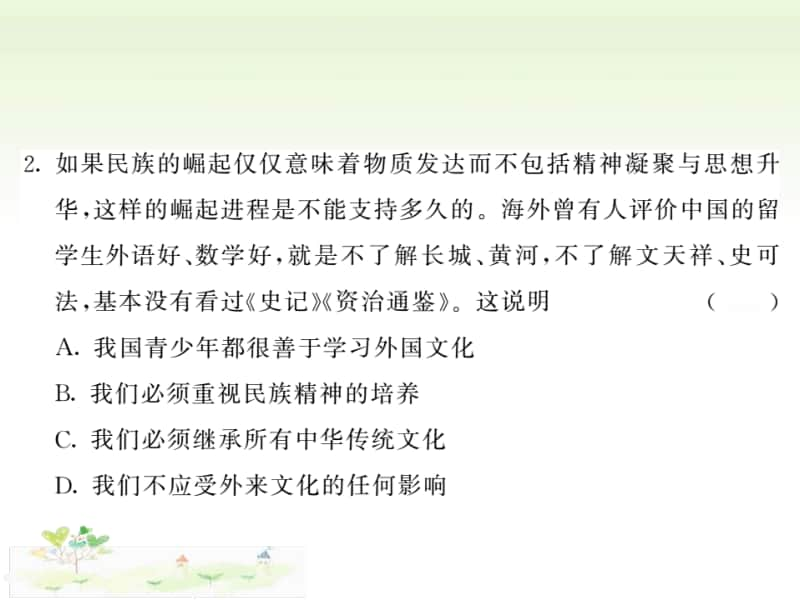 2. 如果民族的崛起仅仅意味着物质发达而不包括精神凝聚与思想升华，这样的崛起进程是不能支持多久的。海外曾有人评价中国的留学生外语好、数学好，就是不了解长城、黄河，不了解文天祥、史可法，基本没有看过《史记》《资治通鉴》。这说明 （　　）

A. 我国青少年都很善于学习外国文化

B. 我们必须重视民族精神的培养

C. 我们必须继承所有中华传统文化

D. 我们不应受外来文化的任何影响